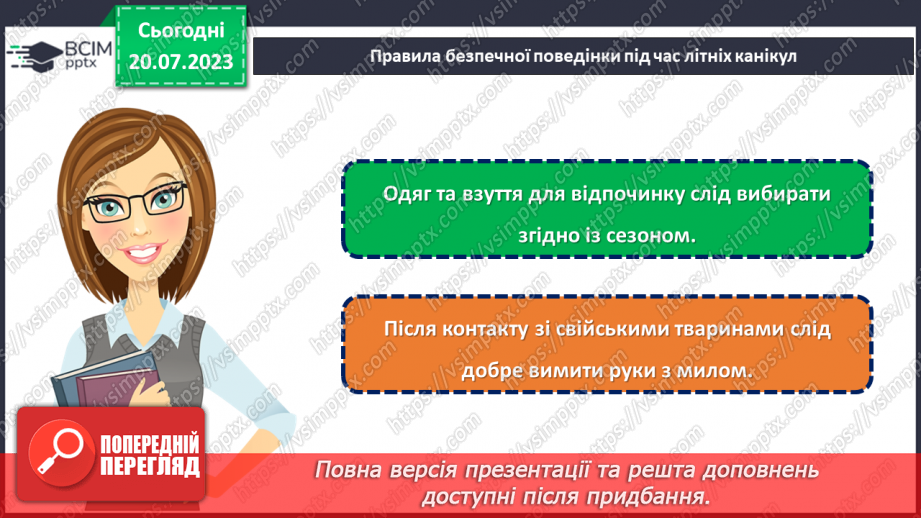 ВСІМ pptx

Сьогодні 20.07.2023

Правила безпечної поведінки під час літніх канікул

Одяг та взуття для відпочинку слід вибирати згідно із сезоном.

Після контакту зі свійськими тваринами слід добре вимити руки з милом.

ПОПЕРЕДНІЙ ПЕРЕГЛЯД

Повна версія презентації та решта доповнень доступні після придбання.

https://vsimpptx.com